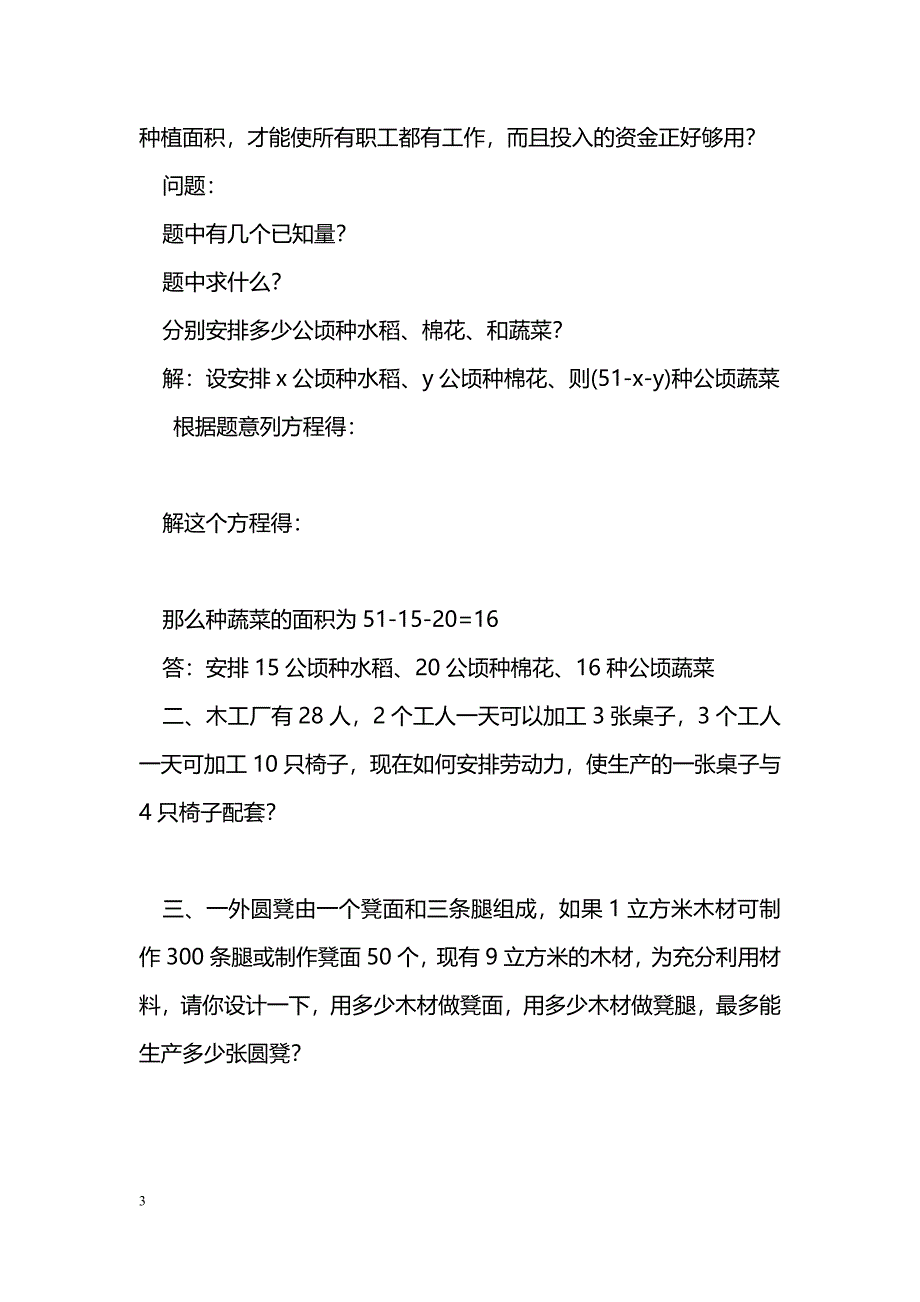 种植面积，才能使所有职工都有工作，而且投入的资金正好够用？

问题：

题中有几个已知量？

题中求什么？

分别安排多少公顷种水稻、棉花、和蔬菜？

解：设安排 x 公顷种水稻、y 公顷种棉花、则(51-x-y)种公顷蔬菜

根据题意列方程得：

解这个方程得：

那么种蔬菜的面积为 51-15-20=16

答：安排 15 公顷种水稻、20 公顷种棉花、16 种公顷蔬菜

二、木工厂有 28 人，2 个工人一天可以加工 3 张桌子，3 个工人一天可加工 10 只椅子，现在如何安排劳动力，使生产的一张桌子与 4 只椅子配套？

三、一外圆凳由一个凳面和三条腿组成，如果 1 立方米木材可制作 300 条腿或制作凳面 50 个，现有 9 立方米的木材，为充分利用材料，请你设计一下，用多少木材做凳面，用多少木材做凳腿，最多能生产多少张圆凳？

3